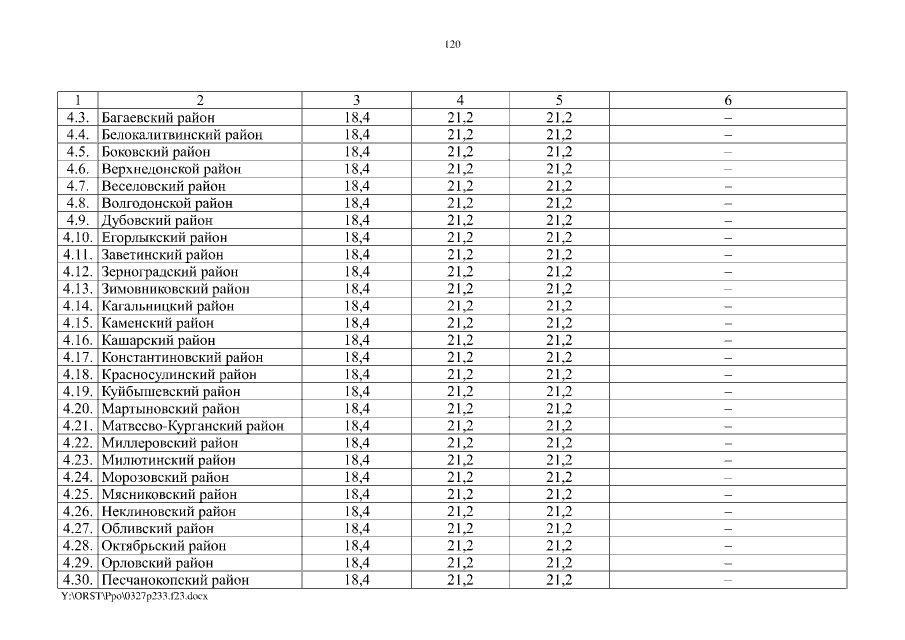 120

| 1 | 2 | 3 | 4 | 5 | 6 |
|---|---|---|---|---|---|
| 4.3. | Багаевский район | 18,4 | 21,2 | 21,2 | – |
| 4.4. | Белокалитвинский район | 18,4 | 21,2 | 21,2 | – |
| 4.5. | Боковский район | 18,4 | 21,2 | 21,2 | – |
| 4.6. | Верхнедонской район | 18,4 | 21,2 | 21,2 | – |
| 4.7. | Веселовский район | 18,4 | 21,2 | 21,2 | – |
| 4.8. | Волгодонской район | 18,4 | 21,2 | 21,2 | – |
| 4.9. | Дубовский район | 18,4 | 21,2 | 21,2 | – |
| 4.10. | Егорлыкский район | 18,4 | 21,2 | 21,2 | – |
| 4.11. | Заветинский район | 18,4 | 21,2 | 21,2 | – |
| 4.12. | Зерноградский район | 18,4 | 21,2 | 21,2 | – |
| 4.13. | Зимовниковский район | 18,4 | 21,2 | 21,2 | – |
| 4.14. | Кагальницкий район | 18,4 | 21,2 | 21,2 | – |
| 4.15. | Каменский район | 18,4 | 21,2 | 21,2 | – |
| 4.16. | Кашарский район | 18,4 | 21,2 | 21,2 | – |
| 4.17. | Константиновский район | 18,4 | 21,2 | 21,2 | – |
| 4.18. | Красносулинский район | 18,4 | 21,2 | 21,2 | – |
| 4.19. | Куйбышевский район | 18,4 | 21,2 | 21,2 | – |
| 4.20. | Мартыновский район | 18,4 | 21,2 | 21,2 | – |
| 4.21. | Матвеево-Курганский район | 18,4 | 21,2 | 21,2 | – |
| 4.22. | Миллеровский район | 18,4 | 21,2 | 21,2 | – |
| 4.23. | Милютинский район | 18,4 | 21,2 | 21,2 | – |
| 4.24. | Морозовский район | 18,4 | 21,2 | 21,2 | – |
| 4.25. | Мясниковский район | 18,4 | 21,2 | 21,2 | – |
| 4.26. | Неклиновский район | 18,4 | 21,2 | 21,2 | – |
| 4.27. | Обливский район | 18,4 | 21,2 | 21,2 | – |
| 4.28. | Октябрьский район | 18,4 | 21,2 | 21,2 | – |
| 4.29. | Орловский район | 18,4 | 21,2 | 21,2 | – |
| 4.30. | Песчанокопский район | 18,4 | 21,2 | 21,2 | – |

Y:\ORST\Ppo\0327p233.f23.docx